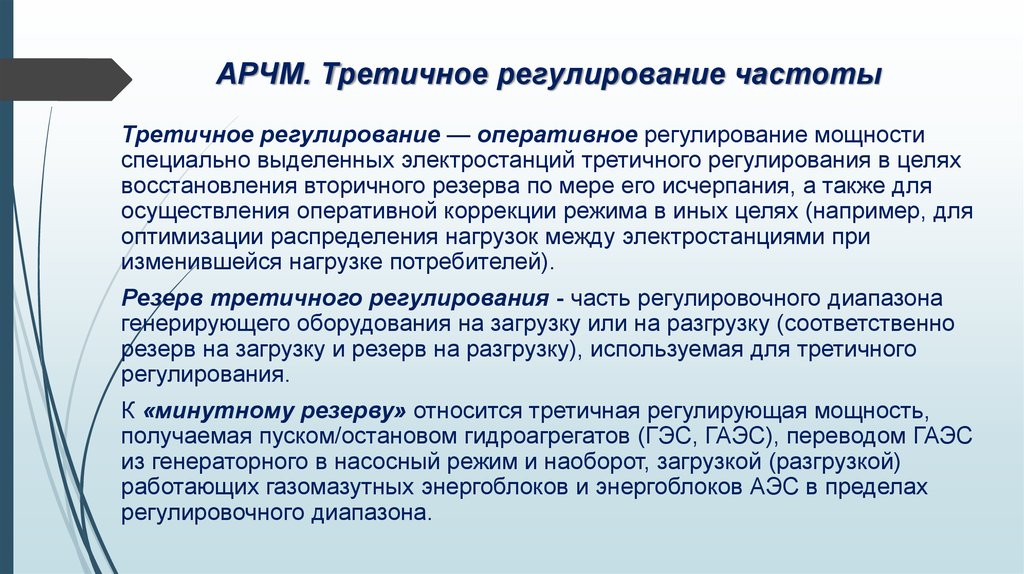 АРЧМ. Третичное регулирование частоты

Третичное регулирование — оперативное регулирование мощности специально выделенных электростанций третичного регулирования в целях восстановления вторичного резерва по мере его исчерпания, а также для осуществления оперативной коррекции режима в иных целях (например, для оптимизации распределения нагрузок между электростанциями при изменившейся нагрузке потребителей).

Резерв третичного регулирования - часть регулировочного диапазона генерирующего оборудования на загрузку или на разгрузку (соответственно резерв на загрузку и резерв на разгрузку), используемая для третичного регулирования.

К «минутному резерву» относится третичная регулирующая мощность, получаемая пуском/остановом гидроагрегатов (ГЭС, ГАЭС), переводом ГАЭС из генераторного в насосный режим и наоборот, загрузкой (разгрузкой) работающих газомазутных энергоблоков и энергоблоков АЭС в пределах регулировочного диапазона.